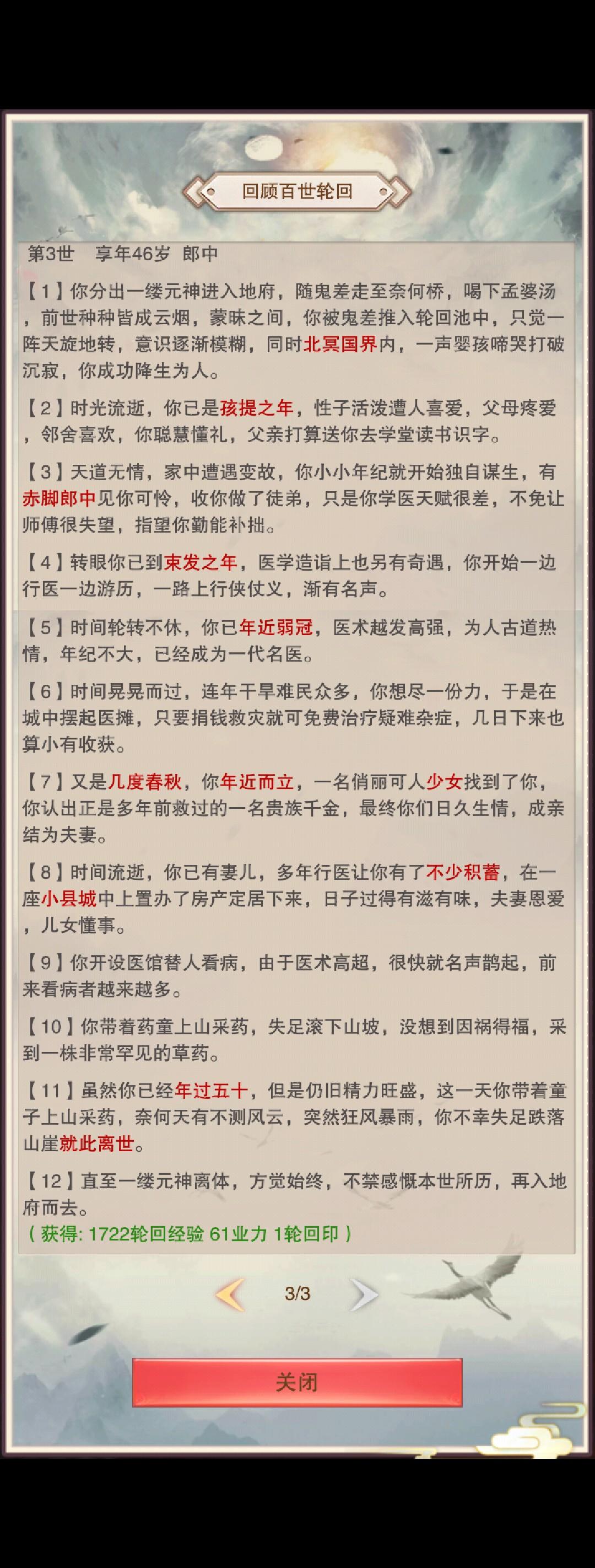 回顾百世轮回

第3世　享年46岁　郎中

【1】你分出一缕元神进入地府，随鬼差走至奈何桥，喝下孟婆汤，前世种种皆成云烟，蒙昧之间，你被鬼差推入轮回池中，只觉一阵天旋地转，意识逐渐模糊，同时北冥国界内，一声婴孩啼哭打破沉寂，你成功降生为人。

【2】时光流逝，你已是孩提之年，性子活泼遭人喜爱，父母疼爱，邻舍喜欢，你聪慧懂礼，父亲打算送你去学堂读书识字。

【3】天道无情，家中遭遇变故，你小小年纪就开始独自谋生，有赤脚郎中见你可怜，收你做了徒弟，只是你学医天赋很差，不免让师傅很失望，指望你勤能补拙。

【4】转眼你已到束发之年，医学造诣上也另有奇遇，你开始一边行医一边游历，一路上行侠仗义，渐有名声。

【5】时间轮转不休，你已年近弱冠，医术越发高强，为人古道热情，年纪不大，已经成为一代名医。

【6】时间晃晃而过，连年干旱难民众多，你想尽一份力，于是在城中摆起医摊，只要捐钱救灾就可免费治疗疑难杂症，几日下来也算小有收获。

【7】又是几度春秋，你年近而立，一名俏丽可人少女找到了你，你认出正是多年前救过的一名贵族千金，最终你们日久生情，成亲结为夫妻。

【8】时间流逝，你已有妻儿，多年行医让你有了不少积蓄，在一座小县城中上置办了房产定居下来，日子过得有滋有味，夫妻恩爱，儿女懂事。

【9】你开设医馆替人看病，由于医术高超，很快就名声鹊起，前来看病者越来越多。

【10】你带着药童上山采药，失足滚下山坡，没想到因祸得福，采到一株非常罕见的草药。

【11】虽然你已经年过五十，但是仍旧精力旺盛，这一天你带着童子上山采药，奈何天有不测风云，突然狂风暴雨，你不幸失足跌落山崖就此离世。

【12】直至一缕元神离体，方觉始终，不禁感慨本世所历，再入地府而去。
（获得: 1722轮回经验 61业力 1轮回印）

3/3

关闭